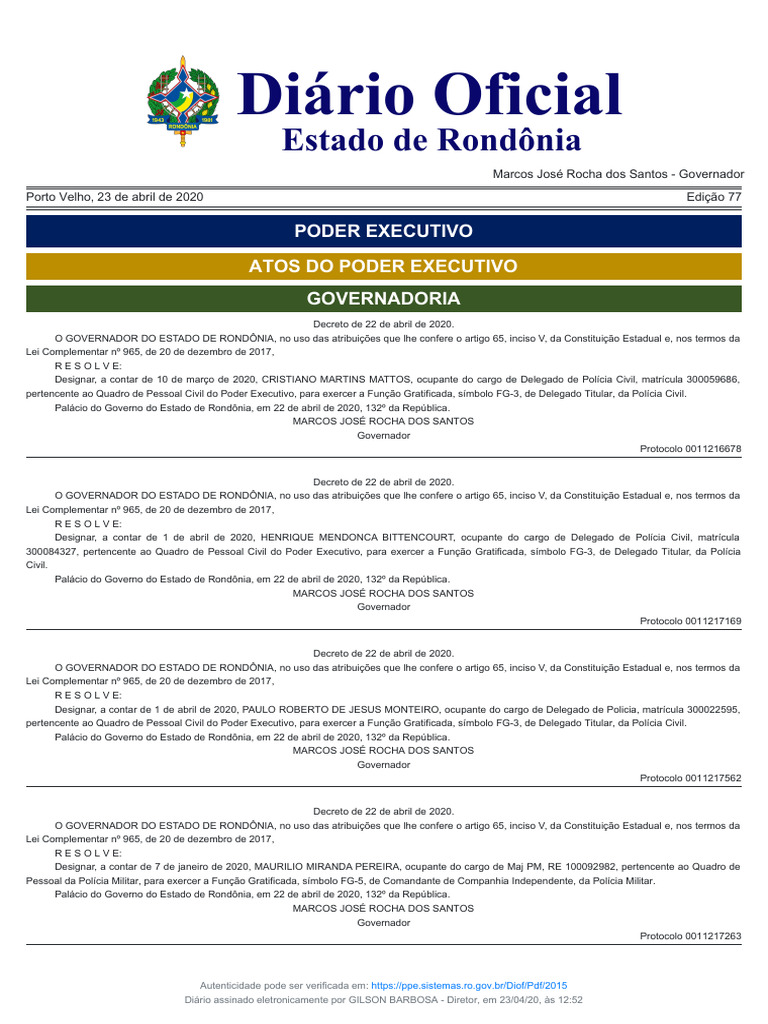 1943 1981 RONDÔNIA

Diário Oficial
Estado de Rondônia

Marcos José Rocha dos Santos - Governador

Porto Velho, 23 de abril de 2020

Edição 77

PODER EXECUTIVO

ATOS DO PODER EXECUTIVO

GOVERNADORIA

Decreto de 22 de abril de 2020.

O GOVERNADOR DO ESTADO DE RONDÔNIA, no uso das atribuições que lhe confere o artigo 65, inciso V, da Constituição Estadual e, nos termos da Lei Complementar nº 965, de 20 de dezembro de 2017,

R E S O L V E:

Designar, a contar de 10 de março de 2020, CRISTIANO MARTINS MATTOS, ocupante do cargo de Delegado de Polícia Civil, matrícula 300059686, pertencente ao Quadro de Pessoal Civil do Poder Executivo, para exercer a Função Gratificada, símbolo FG-3, de Delegado Titular, da Polícia Civil.

Palácio do Governo do Estado de Rondônia, em 22 de abril de 2020, 132º da República.

MARCOS JOSÉ ROCHA DOS SANTOS

Governador

Protocolo 0011216678

Decreto de 22 de abril de 2020.

O GOVERNADOR DO ESTADO DE RONDÔNIA, no uso das atribuições que lhe confere o artigo 65, inciso V, da Constituição Estadual e, nos termos da Lei Complementar nº 965, de 20 de dezembro de 2017,

R E S O L V E:

Designar, a contar de 1 de abril de 2020, HENRIQUE MENDONCA BITTENCOURT, ocupante do cargo de Delegado de Polícia Civil, matrícula 300084327, pertencente ao Quadro de Pessoal Civil do Poder Executivo, para exercer a Função Gratificada, símbolo FG-3, de Delegado Titular, da Polícia Civil.

Palácio do Governo do Estado de Rondônia, em 22 de abril de 2020, 132º da República.

MARCOS JOSÉ ROCHA DOS SANTOS

Governador

Protocolo 0011217169

Decreto de 22 de abril de 2020.

O GOVERNADOR DO ESTADO DE RONDÔNIA, no uso das atribuições que lhe confere o artigo 65, inciso V, da Constituição Estadual e, nos termos da Lei Complementar nº 965, de 20 de dezembro de 2017,

R E S O L V E:

Designar, a contar de 1 de abril de 2020, PAULO ROBERTO DE JESUS MONTEIRO, ocupante do cargo de Delegado de Policia, matrícula 300022595, pertencente ao Quadro de Pessoal Civil do Poder Executivo, para exercer a Função Gratificada, símbolo FG-3, de Delegado Titular, da Polícia Civil.

Palácio do Governo do Estado de Rondônia, em 22 de abril de 2020, 132º da República.

MARCOS JOSÉ ROCHA DOS SANTOS

Governador

Protocolo 0011217562

Decreto de 22 de abril de 2020.

O GOVERNADOR DO ESTADO DE RONDÔNIA, no uso das atribuições que lhe confere o artigo 65, inciso V, da Constituição Estadual e, nos termos da Lei Complementar nº 965, de 20 de dezembro de 2017,

R E S O L V E:

Designar, a contar de 7 de janeiro de 2020, MAURILIO MIRANDA PEREIRA, ocupante do cargo de Maj PM, RE 100092982, pertencente ao Quadro de Pessoal da Polícia Militar, para exercer a Função Gratificada, símbolo FG-5, de Comandante de Companhia Independente, da Polícia Militar.

Palácio do Governo do Estado de Rondônia, em 22 de abril de 2020, 132º da República.

MARCOS JOSÉ ROCHA DOS SANTOS

Governador

Protocolo 0011217263

Autenticidade pode ser verificada em: https://ppe.sistemas.ro.gov.br/Diof/Pdf/2015
Diário assinado eletronicamente por GILSON BARBOSA - Diretor, em 23/04/20, às 12:52